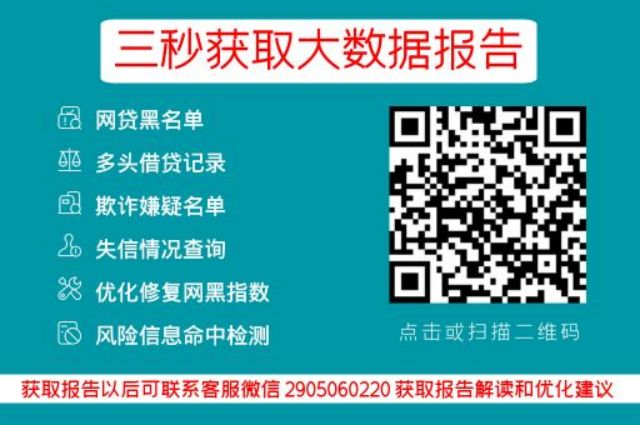 三秒获取大数据报告

网贷黑名单
多头借贷记录
欺诈嫌疑名单
失信情况查询
优化修复网黑指数
风险信息命中检测

点击或扫描二维码

获取报告以后可联系客服微信 2905060220 获取报告解读和优化建议